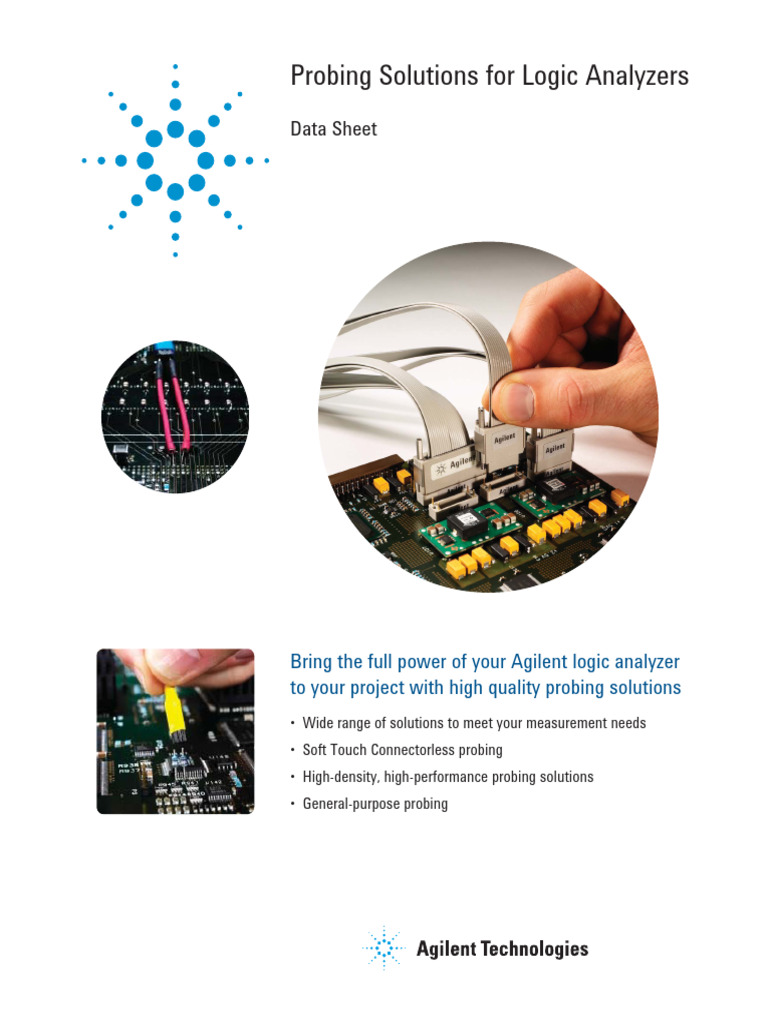 Probing Solutions for Logic Analyzers

Data Sheet

Agilent

Agilent

Agilent

Bring the full power of your Agilent logic analyzer to your project with high quality probing solutions

• Wide range of solutions to meet your measurement needs
• Soft Touch Connectorless probing
• High-density, high-performance probing solutions
• General-purpose probing

Agilent Technologies